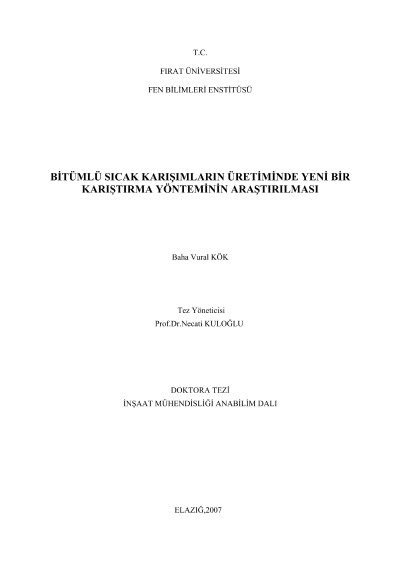 T.C.

FIRAT ÜNİVERSİTESİ

FEN BİLİMLERİ ENSTİTÜSÜ

BİTÜMLÜ SICAK KARIŞIMLARIN ÜRETİMİNDE YENİ BİR KARIŞTIRMA YÖNTEMİNİN ARAŞTIRILMASI

Baha Vural KÖK

Tez Yöneticisi
Prof.Dr.Necati KULOĞLU

DOKTORA TEZİ
İNŞAAT MÜHENDİSLİĞİ ANABİLİM DALI

ELAZIĞ,2007